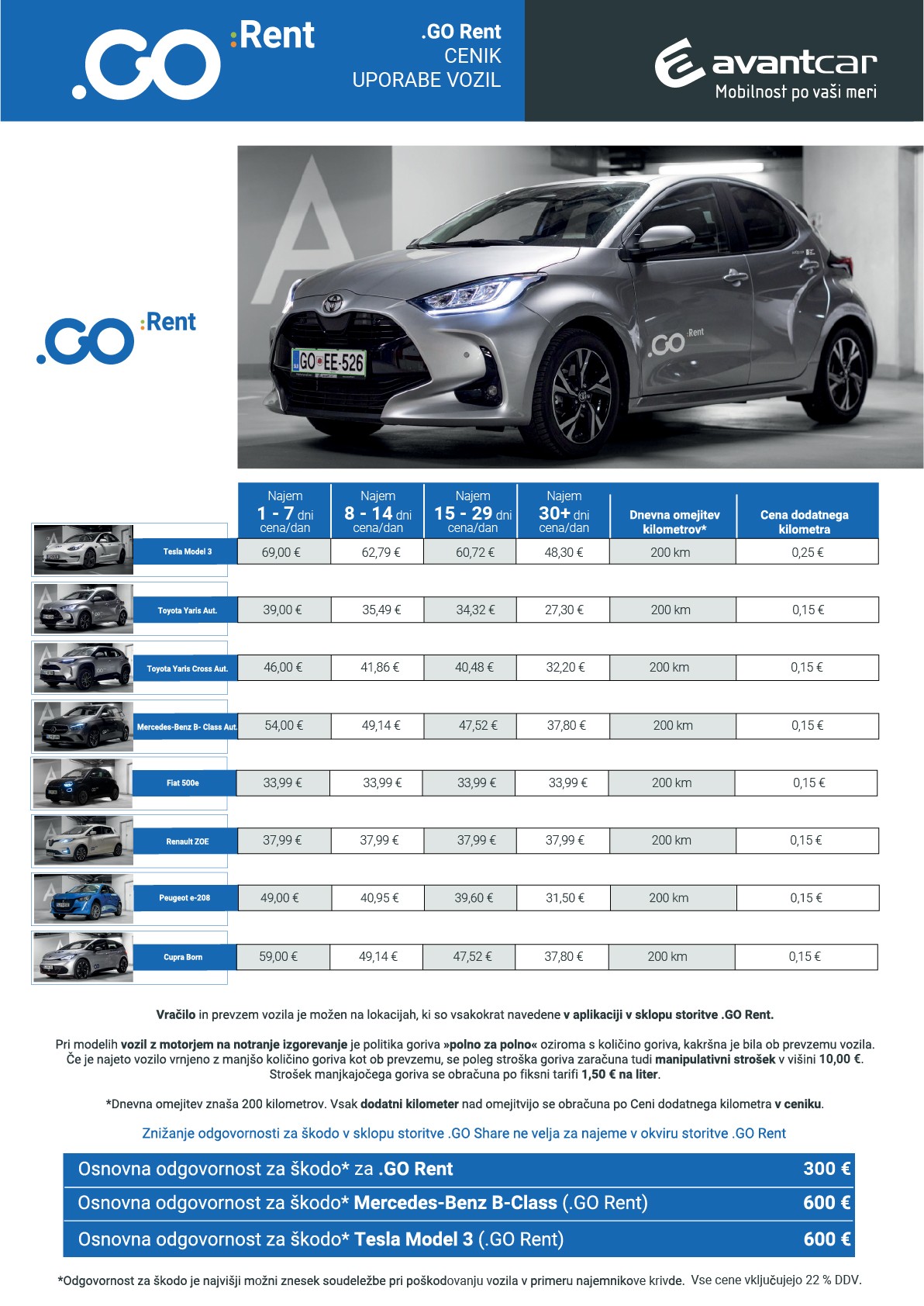 .GO :Rent

.GO Rent
CENIK
UPORABE VOZIL

avantcar
Mobilnost po vaši meri

.GO :Rent

GO EE-526

.GO :Rent

| | Najem 1 - 7 dni cena/dan | Najem 8 - 14 dni cena/dan | Najem 15 - 29 dni cena/dan | Najem 30+ dni cena/dan | Dnevna omejitev kilometrov* | Cena dodatnega kilometra |
|---|---|---|---|---|---|---|
| Tesla Model 3 | 69,00 € | 62,79 € | 60,72 € | 48,30 € | 200 km | 0,25 € |
| Toyota Yaris Aut. | 39,00 € | 35,49 € | 34,32 € | 27,30 € | 200 km | 0,15 € |
| Toyota Yaris Cross Aut. | 46,00 € | 41,86 € | 40,48 € | 32,20 € | 200 km | 0,15 € |
| Mercedes-Benz B- Class Aut. | 54,00 € | 49,14 € | 47,52 € | 37,80 € | 200 km | 0,15 € |
| Fiat 500e | 33,99 € | 33,99 € | 33,99 € | 33,99 € | 200 km | 0,15 € |
| Renault ZOE | 37,99 € | 37,99 € | 37,99 € | 37,99 € | 200 km | 0,15 € |
| Peugeot e-208 | 49,00 € | 40,95 € | 39,60 € | 31,50 € | 200 km | 0,15 € |
| Cupra Born | 59,00 € | 49,14 € | 47,52 € | 37,80 € | 200 km | 0,15 € |

Vračilo in prevzem vozila je možen na lokacijah, ki so vsakokrat navedene v aplikaciji v sklopu storitve .GO Rent.

Pri modelih vozil z motorjem na notranje izgorevanje je politika goriva »polno za polno« oziroma s količino goriva, kakršna je bila ob prevzemu vozila. Če je najeto vozilo vrnjeno z manjšo količino goriva kot ob prevzemu, se poleg stroška goriva zaračuna tudi manipulativni strošek v višini 10,00 €. Strošek manjkajočega goriva se obračuna po fiksni tarifi 1,50 € na liter.

*Dnevna omejitev znaša 200 kilometrov. Vsak dodatni kilometer nad omejitvijo se obračuna po Ceni dodatnega kilometra v ceniku.

Znižanje odgovornosti za škodo v sklopu storitve .GO Share ne velja za najeme v okviru storitve .GO Rent

| Osnovna odgovornost za škodo* za .GO Rent | 300 € |
|---|---|
| Osnovna odgovornost za škodo* Mercedes-Benz B-Class (.GO Rent) | 600 € |
| Osnovna odgovornost za škodo* Tesla Model 3 (.GO Rent) | 600 € |

*Odgovornost za škodo je najvišji možni znesek soudeležbe pri poškodovanju vozila v primeru najemnikove krivde. Vse cene vključujejo 22 % DDV.